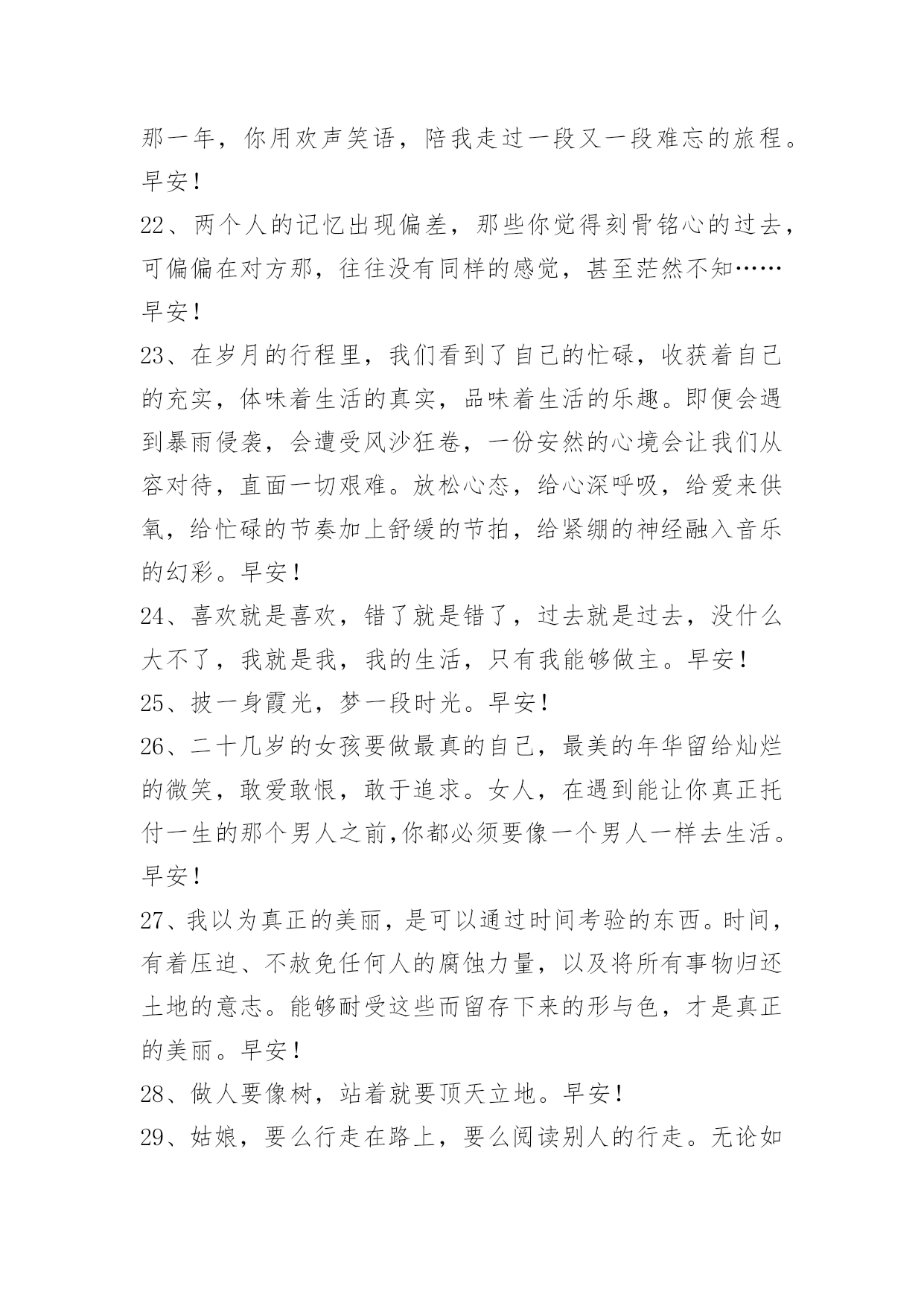 那一年，你用欢声笑语，陪我走过一段又一段难忘的旅程。早安！

22、两个人的记忆出现偏差，那些你觉得刻骨铭心的过去，可偏偏在对方那，往往没有同样的感觉，甚至茫然不知……早安！

23、在岁月的行程里，我们看到了自己的忙碌，收获着自己的充实，体味着生活的真实，品味着生活的乐趣。即便会遇到暴雨侵袭，会遭受风沙狂卷，一份安然的心境会让我们从容对待，直面一切艰难。放松心态，给心深呼吸，给爱来供氧，给忙碌的节奏加上舒缓的节拍，给紧绷的神经融入音乐的幻彩。早安！

24、喜欢就是喜欢，错了就是错了，过去就是过去，没什么大不了，我就是我，我的生活，只有我能够做主。早安！

25、披一身霞光，梦一段时光。早安！

26、二十几岁的女孩要做最真的自己，最美的年华留给灿烂的微笑，敢爱敢恨，敢于追求。女人，在遇到能让你真正托付一生的那个男人之前,你都必须要像一个男人一样去生活。早安！

27、我以为真正的美丽，是可以通过时间考验的东西。时间，有着压迫、不赦免任何人的腐蚀力量，以及将所有事物归还土地的意志。能够耐受这些而留存下来的形与色，才是真正的美丽。早安！

28、做人要像树，站着就要顶天立地。早安！

29、姑娘，要么行走在路上，要么阅读别人的行走。无论如